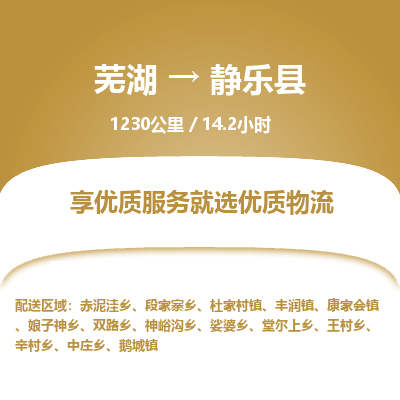 芜湖 → 静乐县

1230公里 / 14.2小时

享优质服务就选优质物流

配送区域：赤泥洼乡、段家寨乡、杜家村镇、丰润镇、康家会镇、娘子神乡、双路乡、神峪沟乡、娑婆乡、堂尔上乡、王村乡、辛村乡、中庄乡、鹅城镇